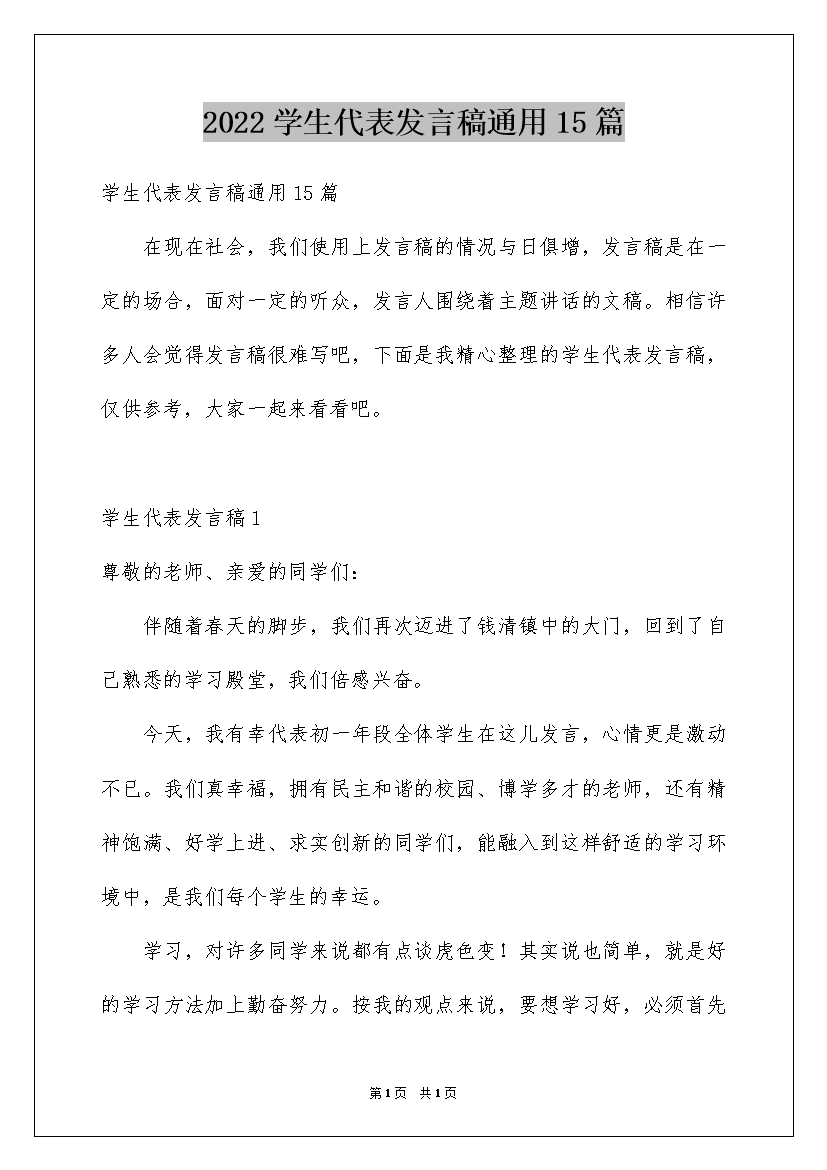 2022 学生代表发言稿通用 15 篇

学生代表发言稿通用 15 篇

在现在社会，我们使用上发言稿的情况与日俱增，发言稿是在一定的场合，面对一定的听众，发言人围绕着主题讲话的文稿。相信许多人会觉得发言稿很难写吧，下面是我精心整理的学生代表发言稿，仅供参考，大家一起来看看吧。

学生代表发言稿 1

尊敬的老师、亲爱的同学们：

伴随着春天的脚步，我们再次迈进了钱清镇中的大门，回到了自己熟悉的学习殿堂，我们倍感兴奋。

今天，我有幸代表初一年段全体学生在这儿发言，心情更是激动不已。我们真幸福，拥有民主和谐的校园、博学多才的老师，还有精神饱满、好学上进、求实创新的同学们，能融入到这样舒适的学习环境中，是我们每个学生的幸运。

学习，对许多同学来说都有点谈虎色变！其实说也简单，就是好的学习方法加上勤奋努力。按我的观点来说，要想学习好，必须首先

第 1 页 共 1 页